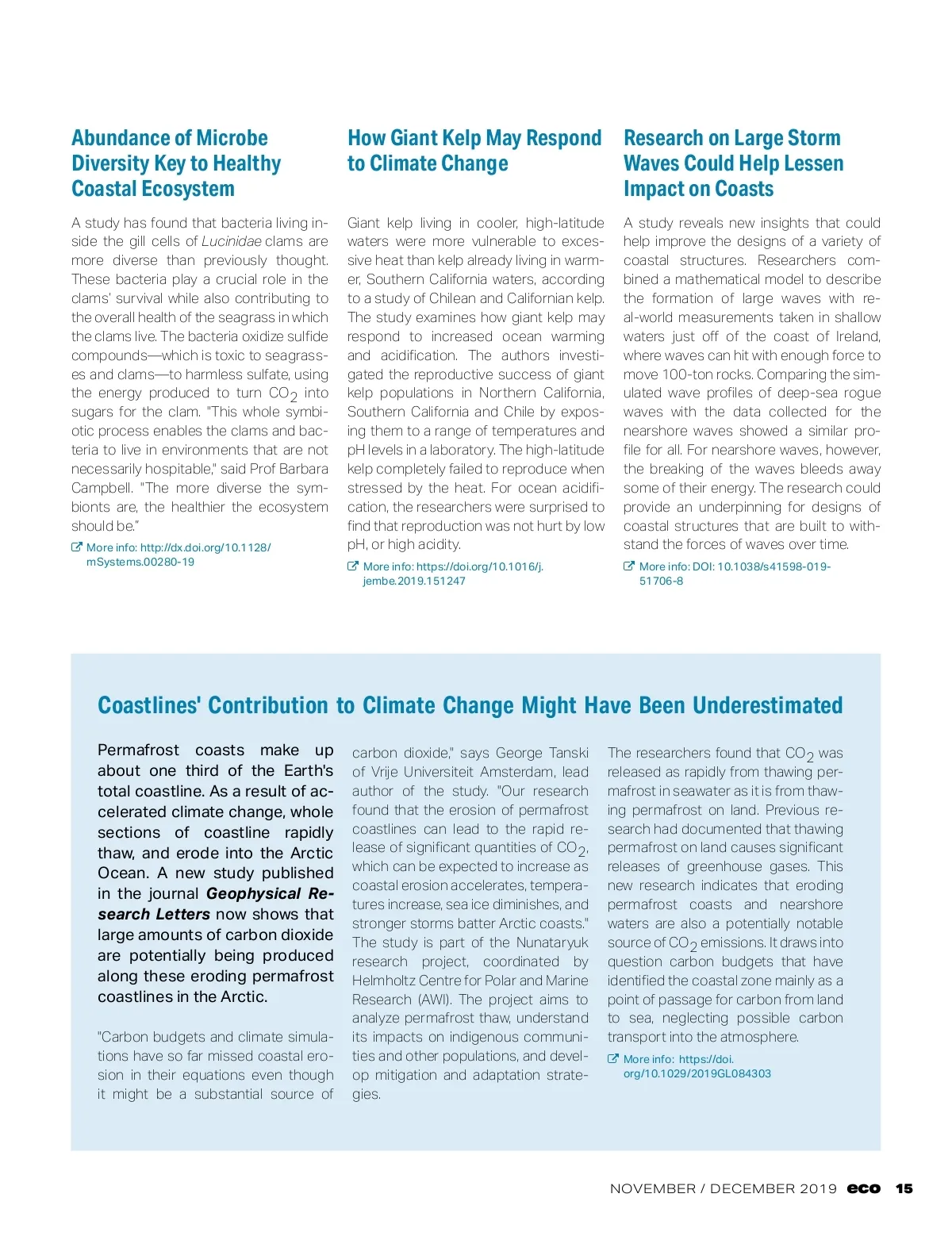 Abundance of Microbe Diversity Key to Healthy Coastal Ecosystem

A study has found that bacteria living inside the gill cells of Lucinidae clams are more diverse than previously thought. These bacteria play a crucial role in the clams' survival while also contributing to the overall health of the seagrass in which the clams live. The bacteria oxidize sulfide compounds—which is toxic to seagrasses and clams—to harmless sulfate, using the energy produced to turn $CO_2$ into sugars for the clam. "This whole symbiotic process enables the clams and bacteria to live in environments that are not necessarily hospitable," said Prof Barbara Campbell. "The more diverse the symbionts are, the healthier the ecosystem should be."

More info: http://dx.doi.org/10.1128/mSystems.00280-19

How Giant Kelp May Respond to Climate Change

Giant kelp living in cooler, high-latitude waters were more vulnerable to excessive heat than kelp already living in warmer, Southern California waters, according to a study of Chilean and Californian kelp. The study examines how giant kelp may respond to increased ocean warming and acidification. The authors investigated the reproductive success of giant kelp populations in Northern California, Southern California and Chile by exposing them to a range of temperatures and pH levels in a laboratory. The high-latitude kelp completely failed to reproduce when stressed by the heat. For ocean acidification, the researchers were surprised to find that reproduction was not hurt by low pH, or high acidity.

More info: https://doi.org/10.1016/j.jembe.2019.151247

Research on Large Storm Waves Could Help Lessen Impact on Coasts

A study reveals new insights that could help improve the designs of a variety of coastal structures. Researchers combined a mathematical model to describe the formation of large waves with real-world measurements taken in shallow waters just off of the coast of Ireland, where waves can hit with enough force to move 100-ton rocks. Comparing the simulated wave profiles of deep-sea rogue waves with the data collected for the nearshore waves showed a similar profile for all. For nearshore waves, however, the breaking of the waves bleeds away some of their energy. The research could provide an underpinning for designs of coastal structures that are built to withstand the forces of waves over time.

More info: DOI: 10.1038/s41598-019-51706-8

Coastlines' Contribution to Climate Change Might Have Been Underestimated

Permafrost coasts make up about one third of the Earth's total coastline. As a result of accelerated climate change, whole sections of coastline rapidly thaw, and erode into the Arctic Ocean. A new study published in the journal Geophysical Research Letters now shows that large amounts of carbon dioxide are potentially being produced along these eroding permafrost coastlines in the Arctic.

"Carbon budgets and climate simulations have so far missed coastal erosion in their equations even though it might be a substantial source of carbon dioxide," says George Tanski of Vrije Universiteit Amsterdam, lead author of the study. "Our research found that the erosion of permafrost coastlines can lead to the rapid release of significant quantities of $CO_2$, which can be expected to increase as coastal erosion accelerates, temperatures increase, sea ice diminishes, and stronger storms batter Arctic coasts." The study is part of the Nunataryuk research project, coordinated by Helmholtz Centre for Polar and Marine Research (AWI). The project aims to analyze permafrost thaw, understand its impacts on indigenous communities and other populations, and develop mitigation and adaptation strategies.

The researchers found that $CO_2$ was released as rapidly from thawing permafrost in seawater as it is from thawing permafrost on land. Previous research had documented that thawing permafrost on land causes significant releases of greenhouse gases. This new research indicates that eroding permafrost coasts and nearshore waters are also a potentially notable source of $CO_2$ emissions. It draws into question carbon budgets that have identified the coastal zone mainly as a point of passage for carbon from land to sea, neglecting possible carbon transport into the atmosphere.

More info: https://doi.org/10.1029/2019GL084303

NOVEMBER / DECEMBER 2019 eco 15